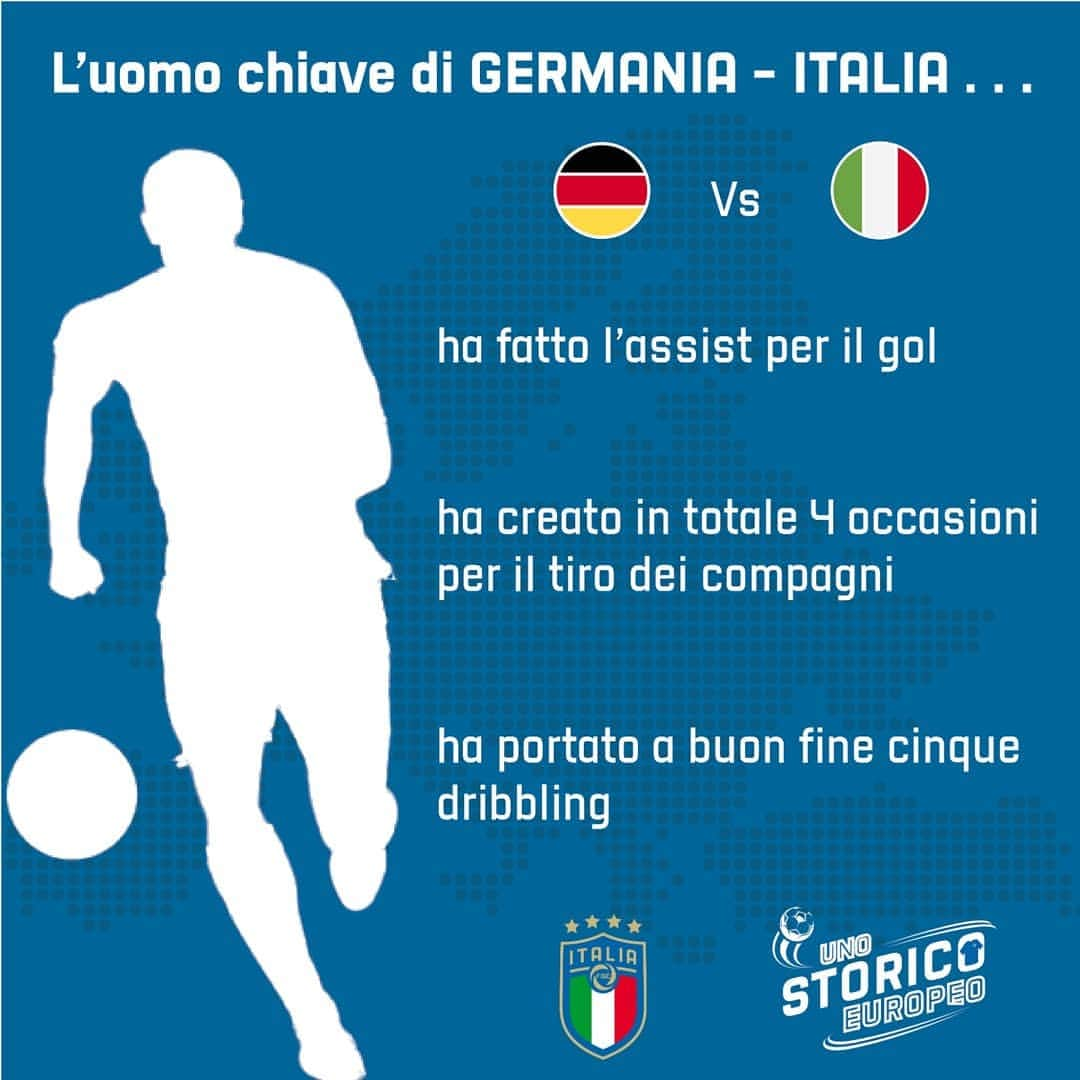 L'uomo chiave di GERMANIA - ITALIA . . .

Vs

ha fatto l'assist per il gol

ha creato in totale 4 occasioni per il tiro dei compagni

ha portato a buon fine cinque dribbling

ITALIA

UNO STORICO EUROPEO